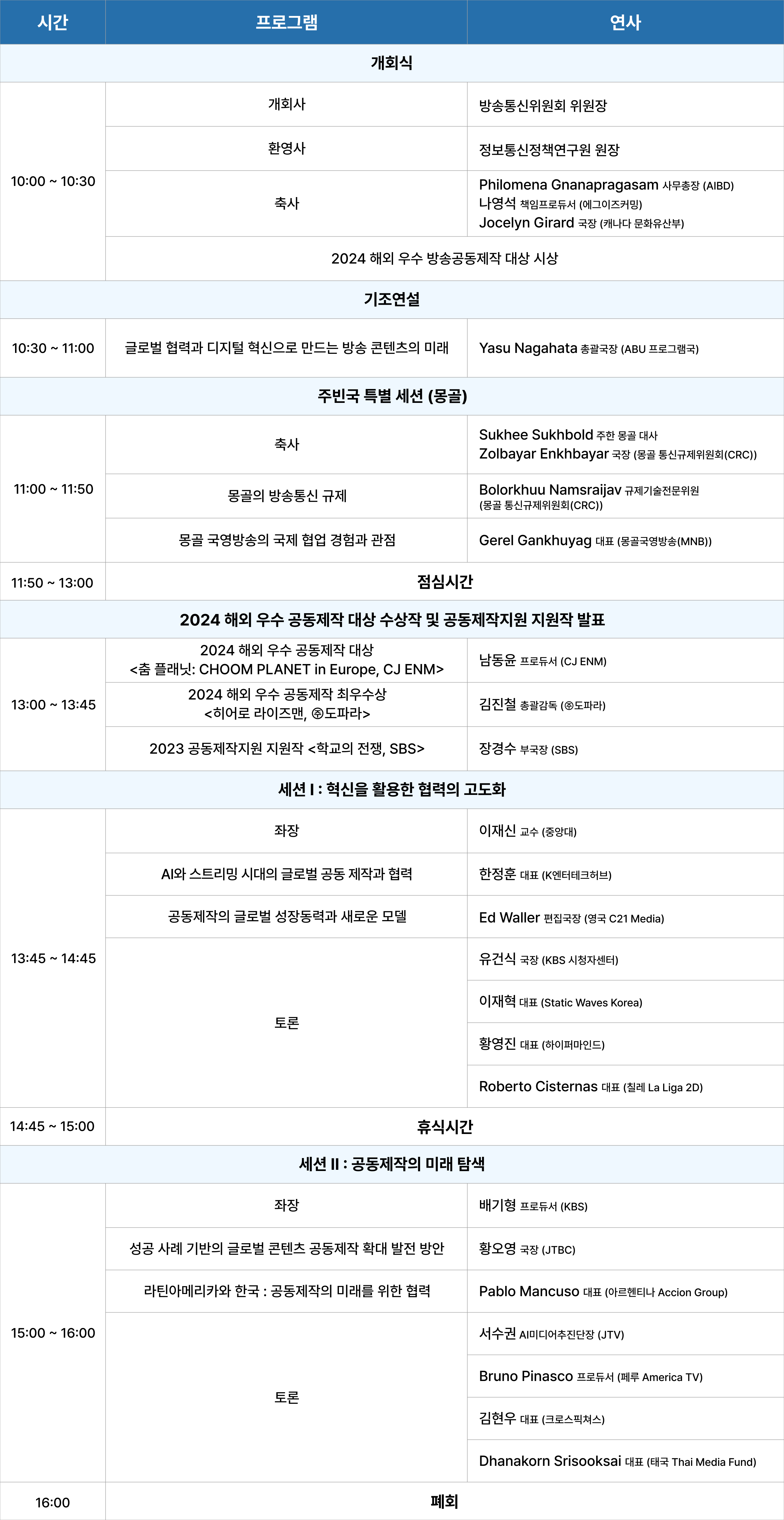 | 시간 | 프로그램 | 연사 |
|---|---|---|
| 개회식 | | |
| 10:00 ~ 10:30 | 개회사 | 방송통신위원회 위원장 |
| | 환영사 | 정보통신정책연구원 원장 |
| | 축사 | Philomena Gnanapragasam 사무총장 (AIBD) 나영석 책임프로듀서 (에그이즈커밍) Jocelyn Girard 국장 (캐나다 문화유산부) |
| | 2024 해외 우수 방송공동제작 대상 시상 | |
| 기조연설 | | |
| 10:30 ~ 11:00 | 글로벌 협력과 디지털 혁신으로 만드는 방송 콘텐츠의 미래 | Yasu Nagahata 총괄국장 (ABU 프로그램국) |
| 주빈국 특별 세션 (몽골) | | |
| 11:00 ~ 11:50 | 축사 | Sukhee Sukhbold 주한 몽골 대사 Zolbayar Enkhbayar 국장 (몽골 통신규제위원회(CRC)) |
| | 몽골의 방송통신 규제 | Bolorkhuu Namsraijav 규제기술전문위원 (몽골 통신규제위원회(CRC)) |
| | 몽골 국영방송의 국제 협업 경험과 관점 | Gerel Gankhuyag 대표 (몽골국영방송(MNB)) |
| 11:50 ~ 13:00 | 점심시간 | |
| 2024 해외 우수 공동제작 대상 수상작 및 공동제작지원 지원작 발표 | | |
| 13:00 ~ 13:45 | 2024 해외 우수 공동제작 대상 <춤 플래닛: CHOOM PLANET in Europe, CJ ENM> | 남동윤 프로듀서 (CJ ENM) |
| | 2024 해외 우수 공동제작 최우수상 <히어로 라이즈맨, ㈜도파라> | 김진철 총괄감독 (㈜도파라) |
| | 2023 공동제작지원 지원작 <학교의 전쟁, SBS> | 장경수 부국장 (SBS) |
| 세션 I : 혁신을 활용한 협력의 고도화 | | |
| 13:45 ~ 14:45 | 좌장 | 이재신 교수 (중앙대) |
| | AI와 스트리밍 시대의 글로벌 공동 제작과 협력 | 한정훈 대표 (K엔터테크허브) |
| | 공동제작의 글로벌 성장동력과 새로운 모델 | Ed Waller 편집국장 (영국 C21 Media) |
| | 토론 | 유건식 국장 (KBS 시청자센터) |
| | | 이재혁 대표 (Static Waves Korea) |
| | | 황영진 대표 (하이퍼마인드) |
| | | Roberto Cisternas 대표 (칠레 La Liga 2D) |
| 14:45 ~ 15:00 | 휴식시간 | |
| 세션 II : 공동제작의 미래 탐색 | | |
| 15:00 ~ 16:00 | 좌장 | 배기형 프로듀서 (KBS) |
| | 성공 사례 기반의 글로벌 콘텐츠 공동제작 확대 발전 방안 | 황오영 국장 (JTBC) |
| | 라틴아메리카와 한국 : 공동제작의 미래를 위한 협력 | Pablo Mancuso 대표 (아르헨티나 Accion Group) |
| | 토론 | 서수권 AI미디어추진단장 (JTV) |
| | | Bruno Pinasco 프로듀서 (페루 America TV) |
| | | 김현우 대표 (크로스픽쳐스) |
| | | Dhanakorn Srisooksai 대표 (태국 Thai Media Fund) |
| 16:00 | 폐회 | |